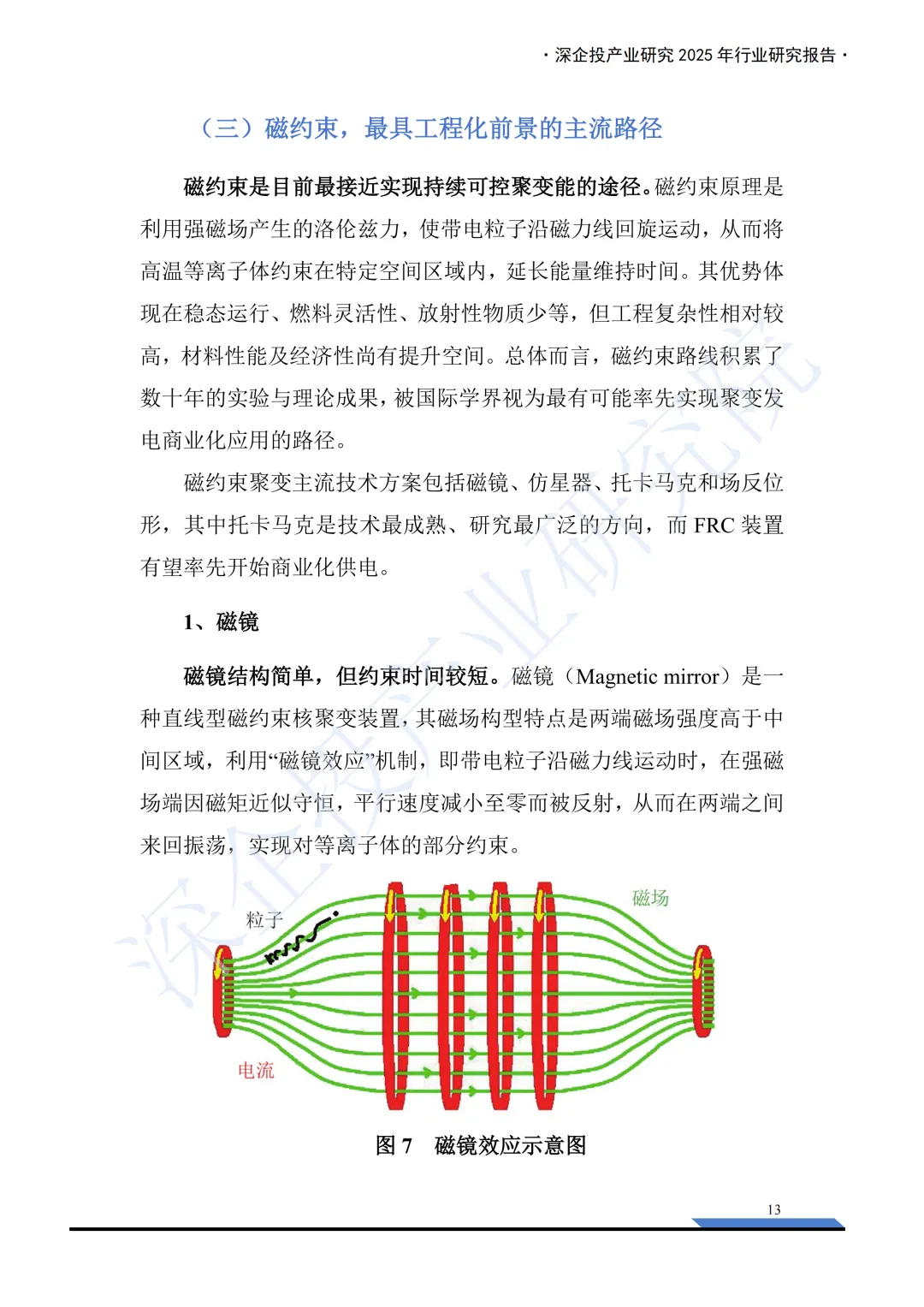 · 深企投产业研究 2025 年行业研究报告 ·

（三）磁约束，最具工程化前景的主流路径

磁约束是目前最接近实现持续可控聚变能的途径。磁约束原理是利用强磁场产生的洛伦兹力，使带电粒子沿磁力线回旋运动，从而将高温等离子体约束在特定空间区域内，延长能量维持时间。其优势体现在稳态运行、燃料灵活性、放射性物质少等，但工程复杂性相对较高，材料性能及经济性尚有提升空间。总体而言，磁约束路线积累了数十年的实验与理论成果，被国际学界视为最有可能率先实现聚变发电商业化应用的路径。

磁约束聚变主流技术方案包括磁镜、仿星器、托卡马克和场反位形，其中托卡马克是技术最成熟、研究最广泛的方向，而 FRC 装置有望率先开始商业化供电。

1、磁镜

磁镜结构简单，但约束时间较短。磁镜（Magnetic mirror）是一种直线型磁约束核聚变装置，其磁场构型特点是两端磁场强度高于中间区域，利用“磁镜效应”机制，即带电粒子沿磁力线运动时，在强磁场端因磁矩近似守恒，平行速度减小至零而被反射，从而在两端之间来回振荡，实现对等离子体的部分约束。

粒子

磁场

电流

图 7　磁镜效应示意图

深企投产业研究院

13